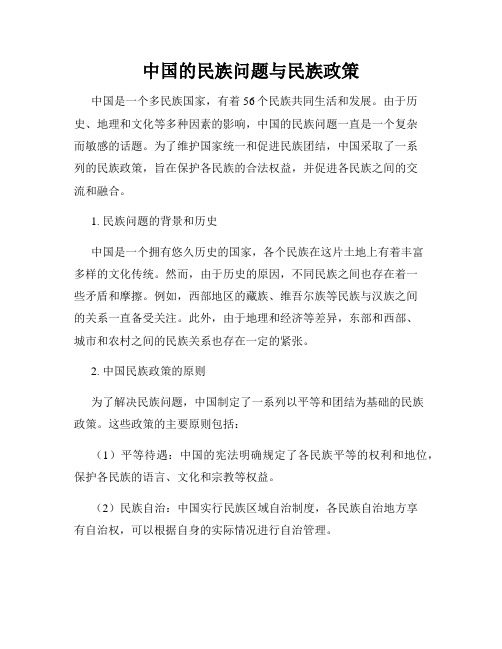 中国的民族问题与民族政策

中国是一个多民族国家，有着56个民族共同生活和发展。由于历史、地理和文化等多种因素的影响，中国的民族问题一直是一个复杂而敏感的话题。为了维护国家统一和促进民族团结，中国采取了一系列的民族政策，旨在保护各民族的合法权益，并促进各民族之间的交流和融合。

1. 民族问题的背景和历史

中国是一个拥有悠久历史的国家，各个民族在这片土地上有着丰富多样的文化传统。然而，由于历史的原因，不同民族之间也存在着一些矛盾和摩擦。例如，西部地区的藏族、维吾尔族等民族与汉族之间的关系一直备受关注。此外，由于地理和经济等差异，东部和西部、城市和农村之间的民族关系也存在一定的紧张。

2. 中国民族政策的原则

为了解决民族问题，中国制定了一系列以平等和团结为基础的民族政策。这些政策的主要原则包括：

（1）平等待遇：中国的宪法明确规定了各民族平等的权利和地位，保护各民族的语言、文化和宗教等权益。

（2）民族自治：中国实行民族区域自治制度，各民族自治地方享有自治权，可以根据自身的实际情况进行自治管理。